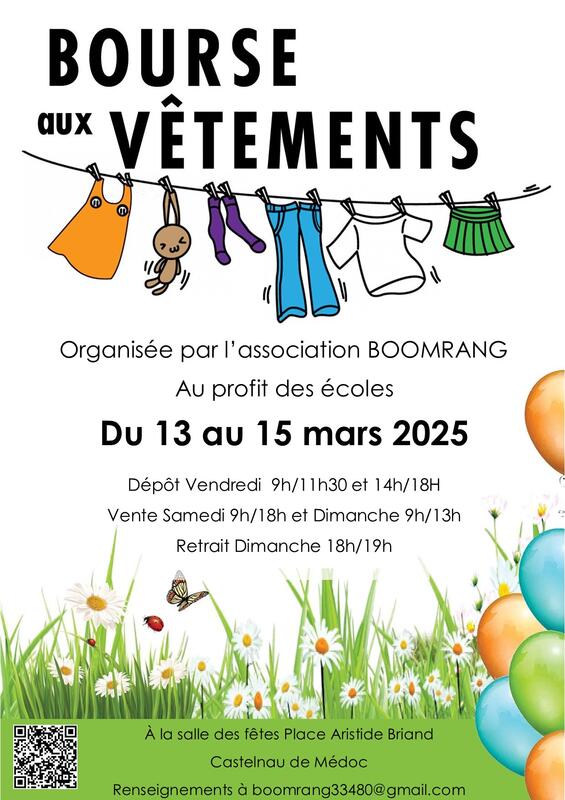 BOURSE
aux VÊTEMENTS

Organisée par l'association BOOMRANG

Au profit des écoles

Du 13 au 15 mars 2025

Dépôt Vendredi 9h/11h30 et 14h/18H

Vente Samedi 9h/18h et Dimanche 9h/13h

Retrait Dimanche 18h/19h

À la salle des fêtes Place Aristide Briand

Castelnau de Médoc

Renseignements à boomrang33480@gmail.com